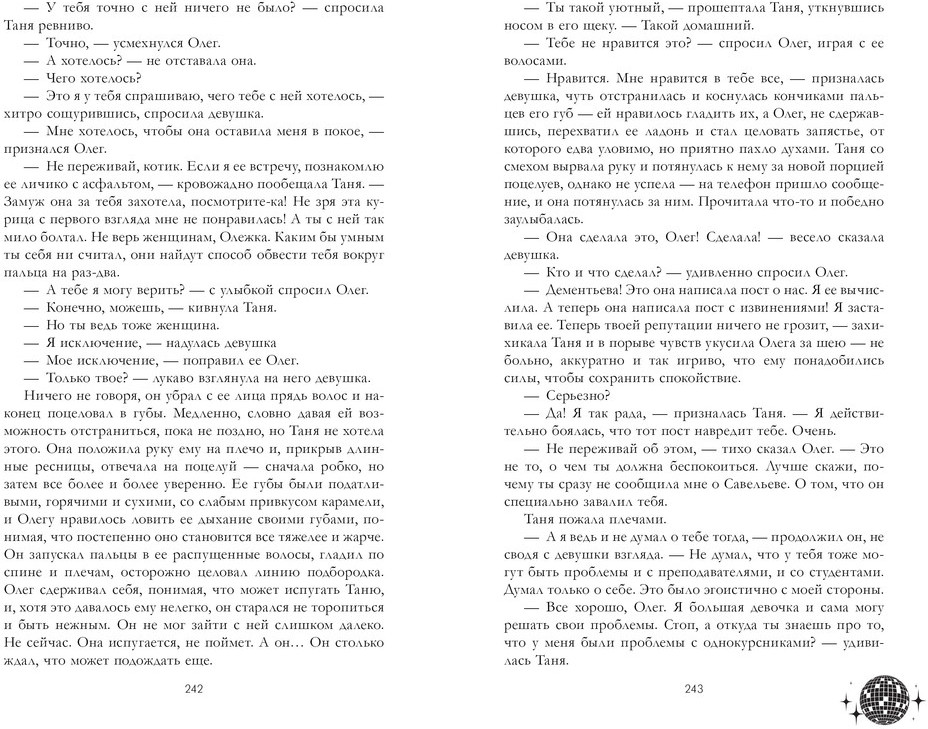 — У тебя точно с ней ничего не было? — спросила Таня ревниво.

— Точно, — усмехнулся Олег.

— А хотелось? — не отставала она.

— Чего хотелось?

— Это я у тебя спрашиваю, чего тебе с ней хотелось, — хитро сощурившись, спросила девушка.

— Мне хотелось, чтобы она оставила меня в покое, — признался Олег.

— Не переживай, котик. Если я ее встречу, познакомлю ее личико с асфальтом, — кровожадно пообещала Таня. — Замуж она за тебя захотела, посмотрите-ка! Не зря эта курица с первого взгляда мне не понравилась! А ты с ней так мило болтал. Не верь женщинам, Олежка. Каким бы умным ты себя ни считал, они найдут способ обвести тебя вокруг пальца на раз-два.

— А тебе я могу верить? — с улыбкой спросил Олег.

— Конечно, можешь, — кивнула Таня.

— Но ты ведь тоже женщина.

— Я исключение, — надулась девушка

— Мое исключение, — поправил ее Олег.

— Только твое? — лукаво взглянула на него девушка.

Ничего не говоря, он убрал с ее лица прядь волос и наконец поцеловал в губы. Медленно, словно давая ей возможность отстраниться, пока не поздно, но Таня не хотела этого. Она положила руку ему на плечо и, прикрыв длинные ресницы, отвечала на поцелуй — сначала робко, но затем все более и более уверенно. Ее губы были податливыми, горячими и сухими, со слабым привкусом карамели, и Олегу нравилось ловить ее дыхание своими губами, понимая, что постепенно оно становится все тяжелее и жарче. Он запускал пальцы в ее распущенные волосы, гладил по спине и плечам, осторожно целовал линию подбородка. Олег сдерживал себя, понимая, что может испугать Таню, и, хотя это давалось ему нелегко, он старался не торопиться и быть нежным. Он не мог зайти с ней слишком далеко. Не сейчас. Она испугается, не поймет. А он… Он столько ждал, что может подождать еще.

242

— Ты такой уютный, — прошептала Таня, уткнувшись носом в его щеку. — Такой домашний.

— Тебе не нравится это? — спросил Олег, играя с ее волосами.

— Нравится. Мне нравится в тебе все, — призналась девушка, чуть отстранилась и коснулась кончиками пальцев его губ — ей нравилось гладить их, а Олег, не сдержавшись, перехватил ее ладонь и стал целовать запястье, от которого едва уловимо, но приятно пахло духами. Таня со смехом вырвала руку и потянулась к нему за новой порцией поцелуев, однако не успела — на телефон пришло сообщение, и она потянулась за ним. Прочитала что-то и победно заулыбалась.

— Она сделала это, Олег! Сделала! — весело сказала девушка.

— Кто и что сделал? — удивленно спросил Олег.

— Дементьева! Это она написала пост о нас. Я ее вычислила. А теперь она написала пост с извинениями! Я заставила ее. Теперь твоей репутации ничего не грозит, — захихикала Таня и в порыве чувств укусила Олега за шею — не больно, аккуратно и так игриво, что ему понадобились силы, чтобы сохранить спокойствие.

— Серьезно?

— Да! Я так рада, — призналась Таня. — Я действительно боялась, что тот пост навредит тебе. Очень.

— Не переживай об этом, — тихо сказал Олег. — Это не то, о чем ты должна беспокоиться. Лучше скажи, почему ты сразу не сообщила мне о Савельеве. О том, что он специально завалил тебя.

Таня пожала плечами.

— А я ведь и не думал о тебе тогда, — продолжил он, не сводя с девушки взгляда. — Не думал, что у тебя тоже могут быть проблемы и с преподавателями, и со студентами. Думал только о себе. Это было эгоистично с моей стороны.

— Все хорошо, Олег. Я большая девочка и сама могу решать свои проблемы. Стоп, а откуда ты знаешь про то, что у меня были проблемы с однокурсниками? — удивилась Таня.

243